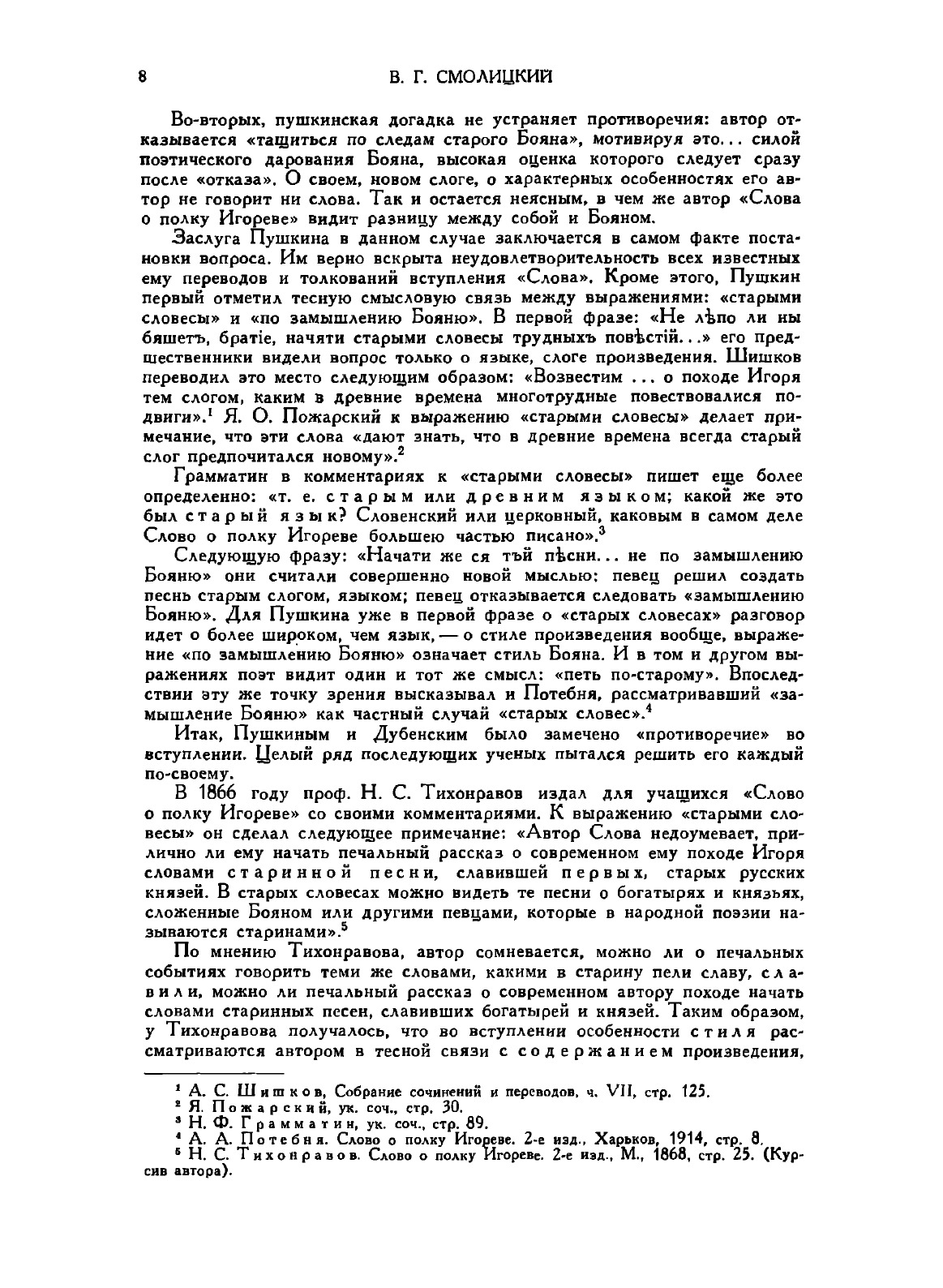 8 В. Г. СМОЛИЦКИЙ

Во-вторых, пушкинская догадка не устраняет противоречия: автор отказывается «тащиться по следам старого Бояна», мотивируя это... силой поэтического дарования Бояна, высокая оценка которого следует сразу после «отказа». О своем, новом слоге, о характерных особенностях его автор не говорит ни слова. Так и остается неясным, в чем же автор «Слова о полку Игореве» видит разницу между собой и Бояном.

Заслуга Пушкина в данном случае заключается в самом факте постановки вопроса. Им верно вскрыта неудовлетворительность всех известных ему переводов и толкований вступления «Слова». Кроме этого, Пушкин первый отметил тесную смысловую связь между выражениями: «старыми словесы» и «по замышлению Бояню». В первой фразе: «Не лѣпо ли ны бяшетъ, братіе, начяти старыми словесы трудныхъ повѣстій...» его предшественники видели вопрос только о языке, слоге произведения. Шишков переводил это место следующим образом: «Возвестим ... о походе Игоря тем слогом, каким в древние времена многотрудные повествовалися подвиги».$^1$ Я. О. Пожарский к выражению «старыми словесы» делает примечание, что эти слова «дают знать, что в древние времена всегда старый слог предпочитался новому».$^2$

Грамматин в комментариях к «старыми словесы» пишет еще более определенно: «т. е. старым или древним языком; какой же это был старый язык? Словенский или церковный, каковым в самом деле Слово о полку Игореве большею частью писано».$^3$

Следующую фразу: «Начати же ся тъй пѣсни... не по замышлению Бояню» они считали совершенно новой мыслью: певец решил создать песнь старым слогом, языком; певец отказывается следовать «замышлению Бояню». Для Пушкина уже в первой фразе о «старых словесах» разговор идет о более широком, чем язык, — о стиле произведения вообще, выражение «по замышлению Бояню» означает стиль Бояна. И в том и другом выражениях поэт видит один и тот же смысл: «петь по-старому». Впоследствии эту же точку зрения высказывал и Потебня, рассматривавший «замышление Бояню» как частный случай «старых словес».$^4$

Итак, Пушкиным и Дубенским было замечено «противоречие» во вступлении. Целый ряд последующих ученых пытался решить его каждый по-своему.

В 1866 году проф. Н. С. Тихонравов издал для учащихся «Слово о полку Игореве» со своими комментариями. К выражению «старыми словесы» он сделал следующее примечание: «Автор Слова недоумевает, прилично ли ему начать печальный рассказ о современном ему походе Игоря словами старинной песни, славившей первых, старых русских князей. В старых словесах можно видеть те песни о богатырях и князьях, сложенные Бояном или другими певцами, которые в народной поэзии называются старинами».$^5$

По мнению Тихонравова, автор сомневается, можно ли о печальных событиях говорить теми же словами, какими в старину пели славу, славили, можно ли печальный рассказ о современном автору походе начать словами старинных песен, славивших богатырей и князей. Таким образом, у Тихонравова получалось, что во вступлении особенности стиля рассматриваются автором в тесной связи с содержанием произведения,

$^1$ А. С. Шишков, Собрание сочинений и переводов, ч. VII, стр. 125.
$^2$ Я. Пожарский, ук. соч., стр. 30.
$^3$ Н. Ф. Грамматин, ук. соч., стр. 89.
$^4$ А. А. Потебня. Слово о полку Игореве. 2-е изд., Харьков, 1914, стр. 8.
$^5$ Н. С. Тихонравов. Слово о полку Игореве. 2-е изд., М., 1868, стр. 25. (Курсив автора).